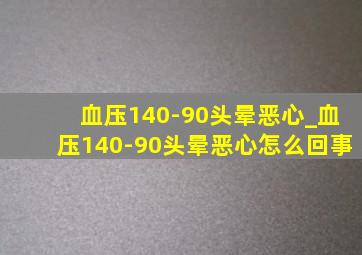 血压140-90头晕恶心_血压140-90头晕恶心怎么回事